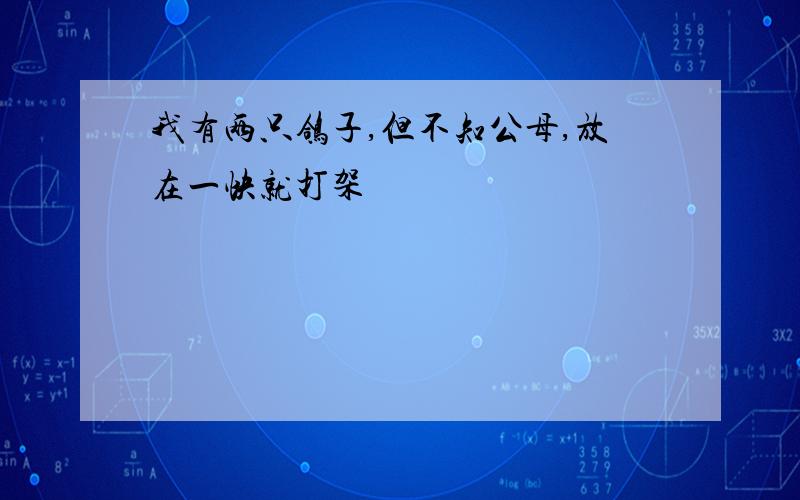 我有两只鸽子,但不知公母,放在一快就打架